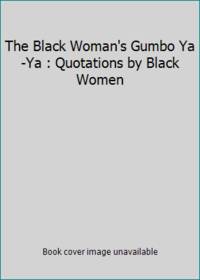 The Black Woman's Gumbo Ya -Ya : Quotations by Black Women

Book cover image unavailable